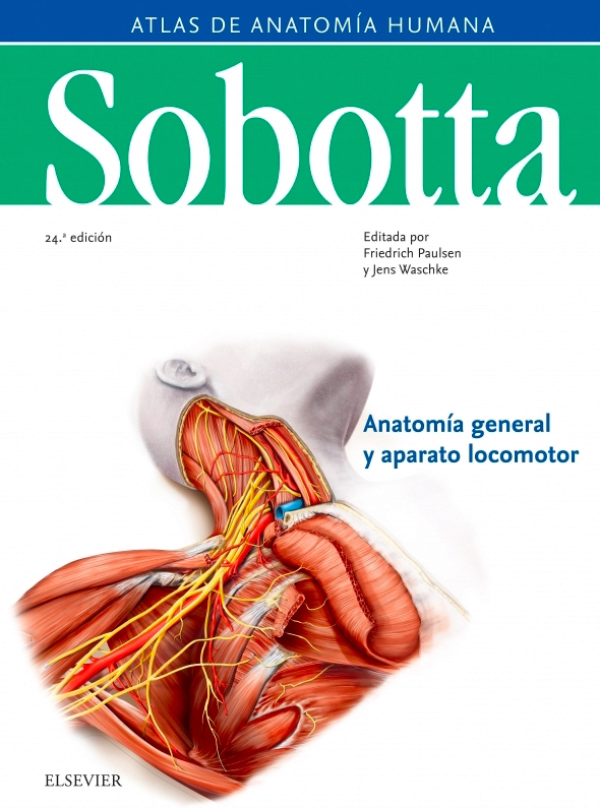 ATLAS DE ANATOMÍA HUMANA

Sobotta

24.ª edición

Editada por
Friedrich Paulsen
y Jens Waschke

Anatomía general
y aparato locomotor

ELSEVIER